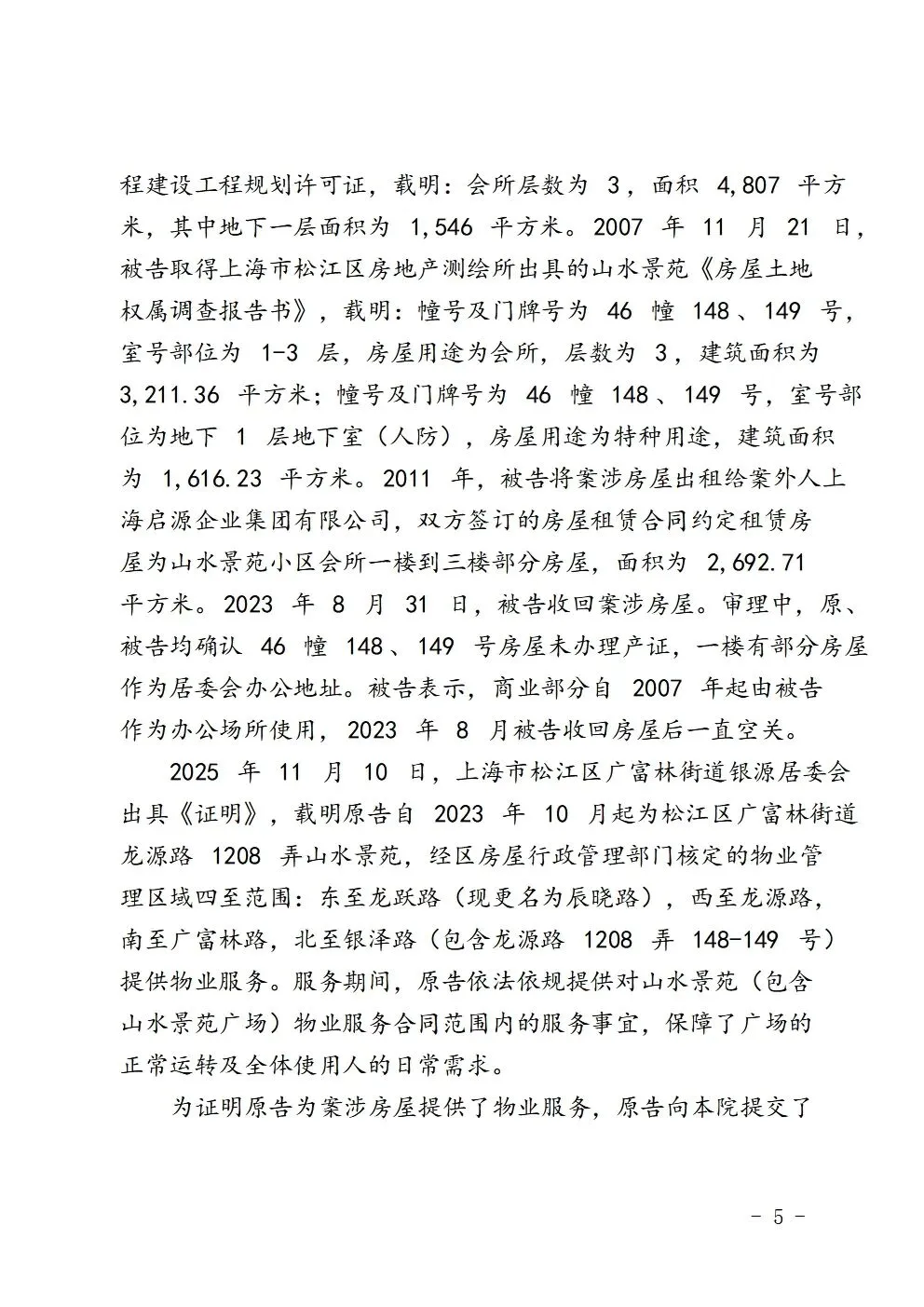 程建设工程规划许可证，载明：会所层数为 3，面积 4,807 平方米，其中地下一层面积为 1,546 平方米。2007 年 11 月 21 日，被告取得上海市松江区房地产测绘所出具的山水景苑《房屋土地权属调查报告书》，载明：幢号及门牌号为 46 幢 148、149 号，室号部位为 1-3 层，房屋用途为会所，层数为 3，建筑面积为 3,211.36 平方米；幢号及门牌号为 46 幢 148、149 号，室号部位为地下 1 层地下室（人防），房屋用途为特种用途，建筑面积为 1,616.23 平方米。2011 年，被告将案涉房屋出租给案外人上海启源企业集团有限公司，双方签订的房屋租赁合同约定租赁房屋为山水景苑小区会所一楼到三楼部分房屋，面积为 2,692.71 平方米。2023 年 8 月 31 日，被告收回案涉房屋。审理中，原、被告均确认 46 幢 148、149 号房屋未办理产证，一楼有部分房屋作为居委会办公地址。被告表示，商业部分自 2007 年起由被告作为办公场所使用，2023 年 8 月被告收回房屋后一直空关。

2025 年 11 月 10 日，上海市松江区广富林街道银源居委会出具《证明》，载明原告自 2023 年 10 月起为松江区广富林街道龙源路 1208 弄山水景苑，经区房屋行政管理部门核定的物业管理区域四至范围：东至龙跃路（现更名为辰晓路），西至龙源路，南至广富林路，北至银泽路（包含龙源路 1208 弄 148-149 号）提供物业服务。服务期间，原告依法依规提供对山水景苑（包含山水景苑广场）物业服务合同范围内的服务事宜，保障了广场的正常运转及全体使用人的日常需求。

为证明原告为案涉房屋提供了物业服务，原告向本院提交了

- 5 -